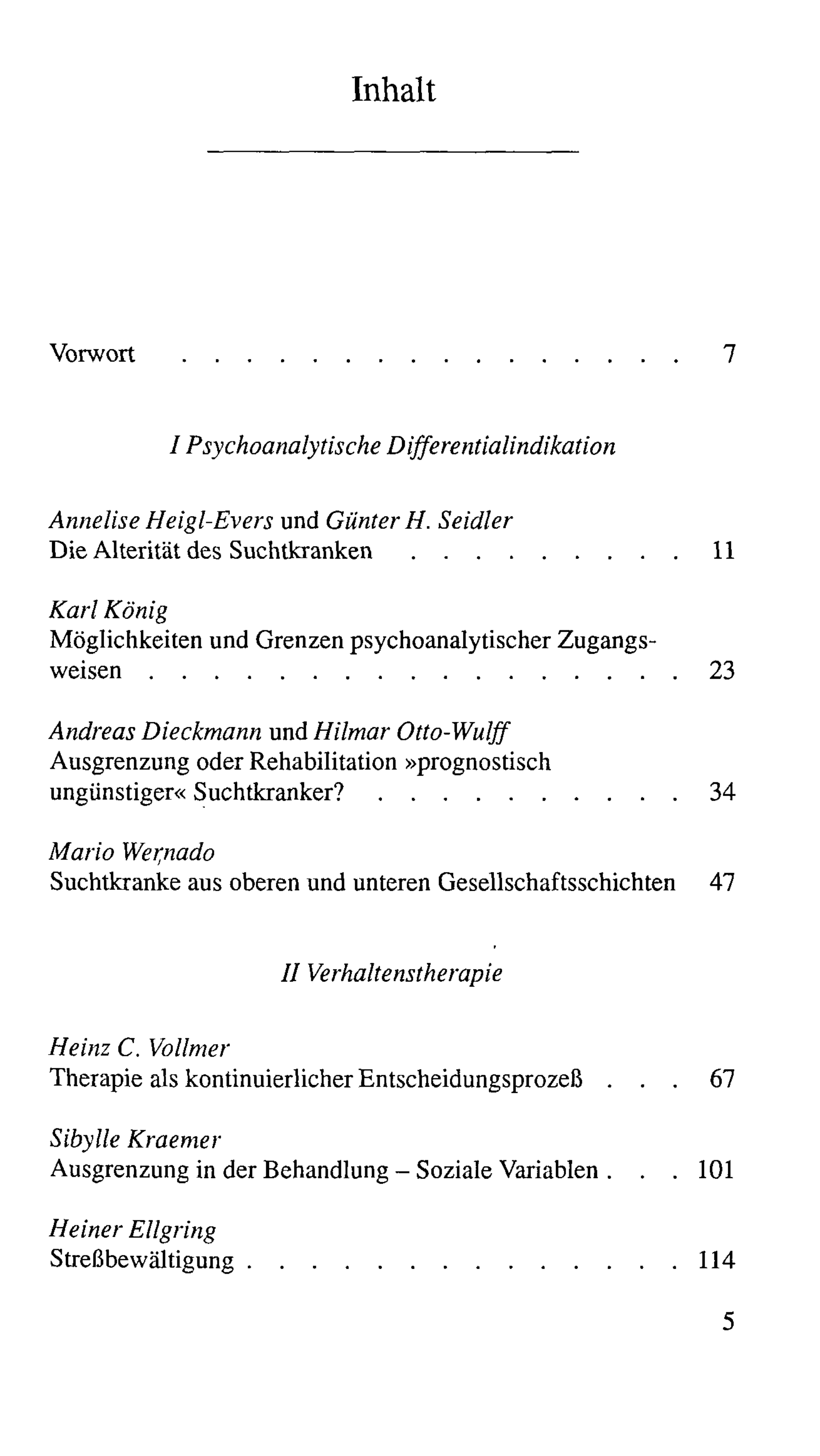 Inhalt

Vorwort 7

I Psychoanalytische Differentialindikation

Annelise Heigl-Evers und Günter H. Seidler
Die Alterität des Suchtkranken 11

Karl König
Möglichkeiten und Grenzen psychoanalytischer Zugangsweisen 23

Andreas Dieckmann und Hilmar Otto-Wulff
Ausgrenzung oder Rehabilitation »prognostisch ungünstiger« Suchtkranker? 34

Mario Wernado
Suchtkranke aus oberen und unteren Gesellschaftsschichten 47

II Verhaltenstherapie

Heinz C. Vollmer
Therapie als kontinuierlicher Entscheidungsprozeß 67

Sibylle Kraemer
Ausgrenzung in der Behandlung – Soziale Variablen 101

Heiner Ellgring
Streßbewältigung 114

5